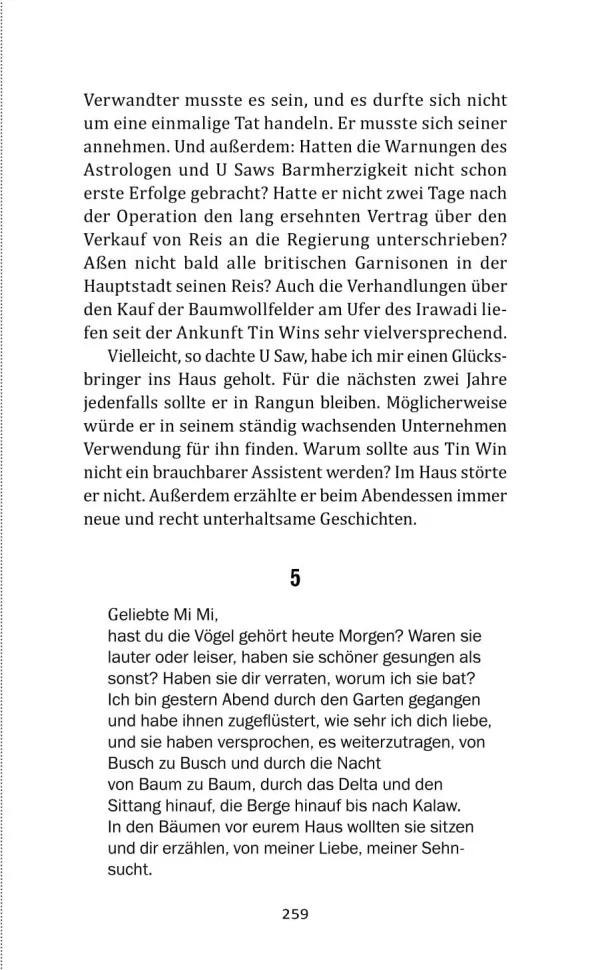 Verwandter musste es sein, und es durfte sich nicht um eine einmalige Tat handeln. Er musste sich seiner annehmen. Und außerdem: Hatten die Warnungen des Astrologen und U Saws Barmherzigkeit nicht schon erste Erfolge gebracht? Hatte er nicht zwei Tage nach der Operation den lang ersehnten Vertrag über den Verkauf von Reis an die Regierung unterschrieben? Aßen nicht bald alle britischen Garnisonen in der Hauptstadt seinen Reis? Auch die Verhandlungen über den Kauf der Baumwollfelder am Ufer des Irawadi liefen seit der Ankunft Tin Wins sehr vielversprechend.

Vielleicht, so dachte U Saw, habe ich mir einen Glücksbringer ins Haus geholt. Für die nächsten zwei Jahre jedenfalls sollte er in Rangun bleiben. Möglicherweise würde er in seinem ständig wachsenden Unternehmen Verwendung für ihn finden. Warum sollte aus Tin Win nicht ein brauchbarer Assistent werden? Im Haus störte er nicht. Außerdem erzählte er beim Abendessen immer neue und recht unterhaltsame Geschichten.

5

Geliebte Mi Mi,
hast du die Vögel gehört heute Morgen? Waren sie lauter oder leiser, haben sie schöner gesungen als sonst? Haben sie dir verraten, worum ich sie bat? Ich bin gestern Abend durch den Garten gegangen und habe ihnen zugeflüstert, wie sehr ich dich liebe, und sie haben versprochen, es weiterzutragen, von Busch zu Busch und durch die Nacht von Baum zu Baum, durch das Delta und den Sittang hinauf, die Berge hinauf bis nach Kalaw. In den Bäumen vor eurem Haus wollten sie sitzen und dir erzählen, von meiner Liebe, meiner Sehnsucht.

259